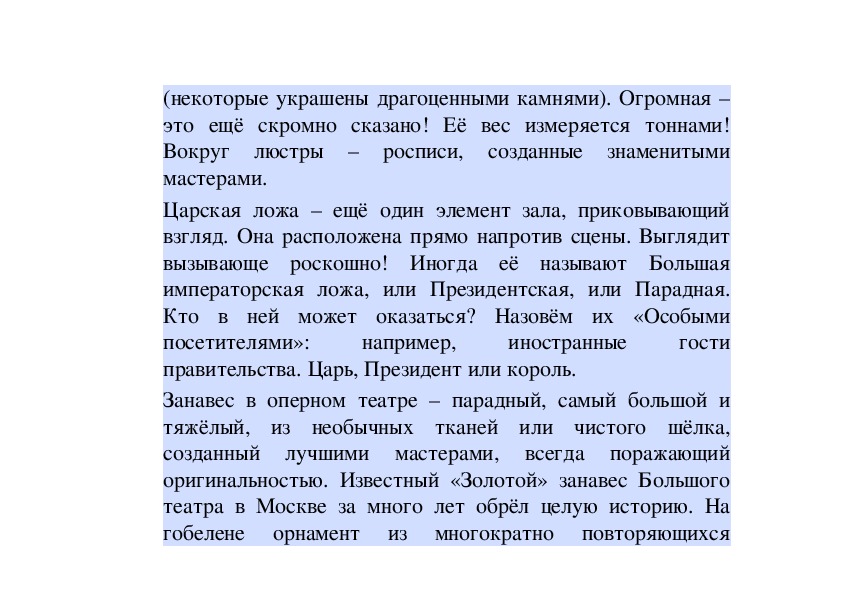 (некоторые украшены драгоценными камнями). Огромная – это ещё скромно сказано! Её вес измеряется тоннами! Вокруг люстры – росписи, созданные знаменитыми мастерами.

Царская ложа – ещё один элемент зала, приковывающий взгляд. Она расположена прямо напротив сцены. Выглядит вызывающе роскошно! Иногда её называют Большая императорская ложа, или Президентская, или Парадная. Кто в ней может оказаться? Назовём их «Особыми посетителями»: например, иностранные гости правительства. Царь, Президент или король.

Занавес в оперном театре – парадный, самый большой и тяжёлый, из необычных тканей или чистого шёлка, созданный лучшими мастерами, всегда поражающий оригинальностью. Известный «Золотой» занавес Большого театра в Москве за много лет обрёл целую историю. На гобелене орнамент из многократно повторяющихся